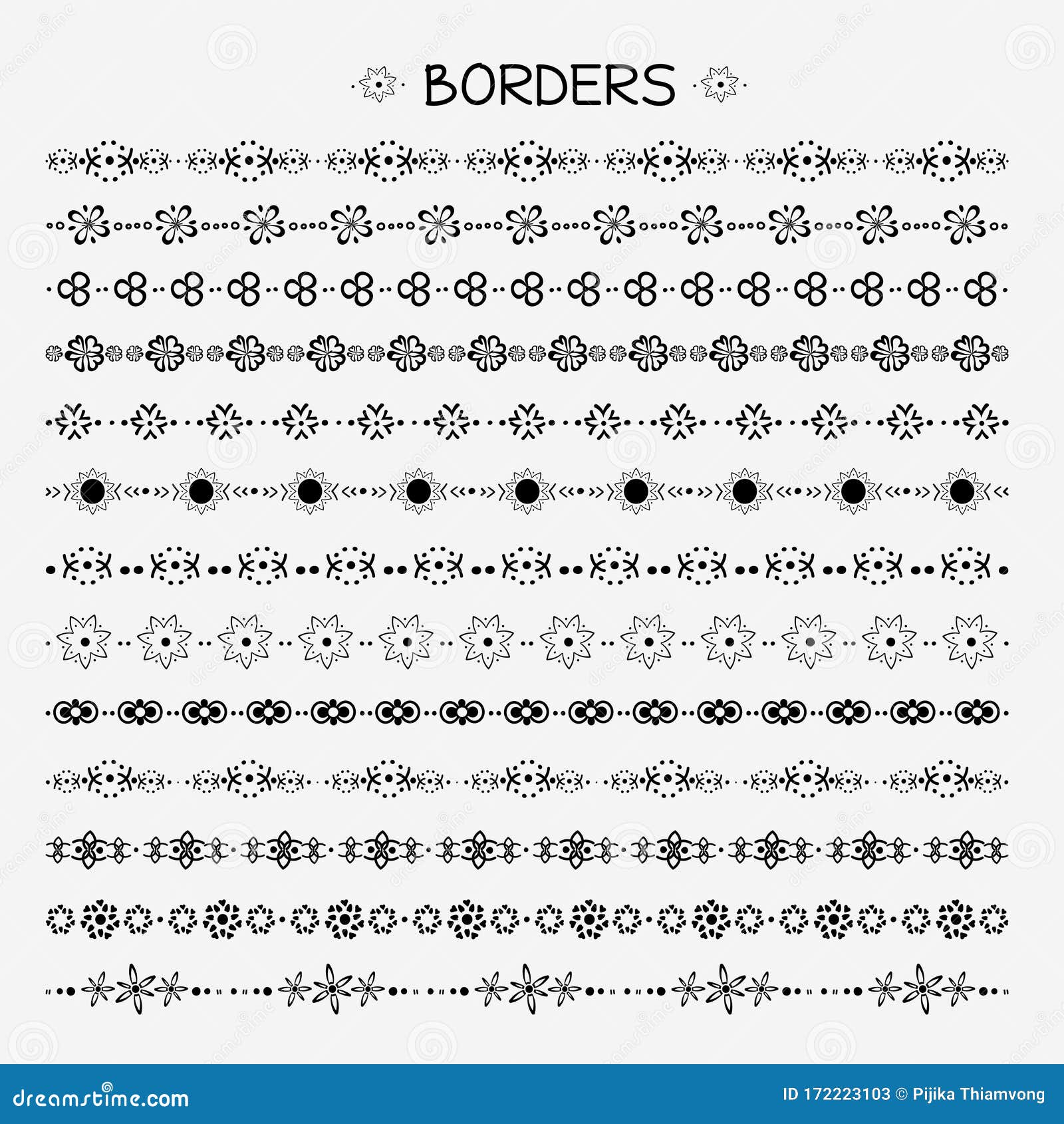 BORDERS

dreamstime.com

ID 172223103 © Pijika Thiamvong